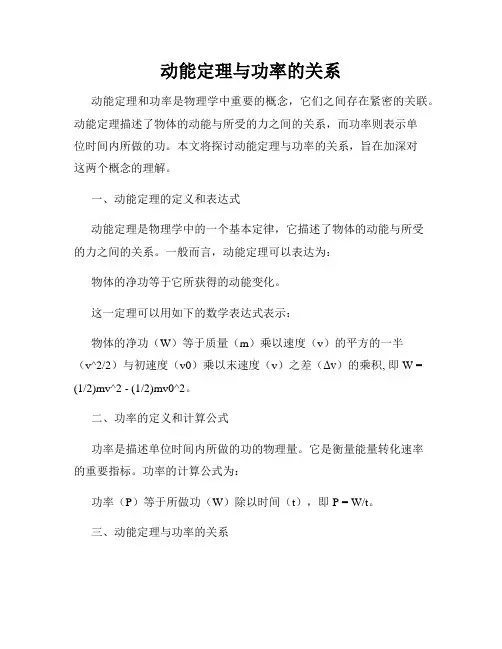 动能定理与功率的关系

动能定理和功率是物理学中重要的概念，它们之间存在紧密的关联。动能定理描述了物体的动能与所受的力之间的关系，而功率则表示单位时间内所做的功。本文将探讨动能定理与功率的关系，旨在加深对这两个概念的理解。

一、动能定理的定义和表达式

动能定理是物理学中的一个基本定律，它描述了物体的动能与所受的力之间的关系。一般而言，动能定理可以表达为：

物体的净功等于它所获得的动能变化。

这一定理可以用如下的数学表达式表示：

物体的净功（W）等于质量（m）乘以速度（v）的平方的一半（v^2/2）与初速度（v0）乘以末速度（v）之差（Δv）的乘积, 即 W = (1/2)mv^2 - (1/2)mv0^2。

二、功率的定义和计算公式

功率是描述单位时间内所做的功的物理量。它是衡量能量转化速率的重要指标。功率的计算公式为：

功率（P）等于所做功（W）除以时间（t），即 P = W/t。

三、动能定理与功率的关系